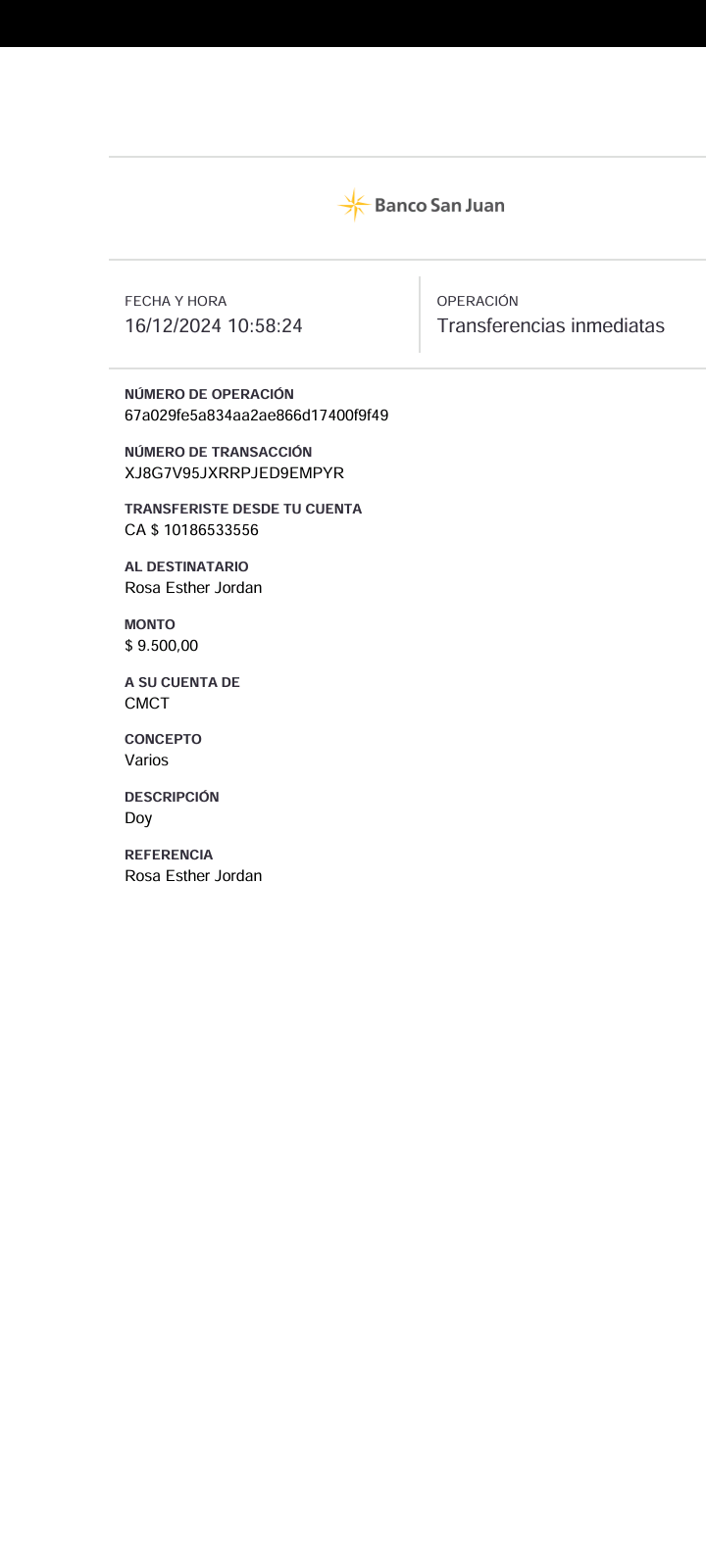 Banco San Juan

FECHA Y HORA
16/12/2024 10:58:24

OPERACIÓN
Transferencias inmediatas

NÚMERO DE OPERACIÓN
67a029fe5a834aa2ae866d17400f9f49

NÚMERO DE TRANSACCIÓN
XJ8G7V95JXRRPJED9EMPYR

TRANSFERISTE DESDE TU CUENTA
CA $ 10186533556

AL DESTINATARIO
Rosa Esther Jordan

MONTO
$ 9.500,00

A SU CUENTA DE
CMCT

CONCEPTO
Varios

DESCRIPCIÓN
Doy

REFERENCIA
Rosa Esther Jordan